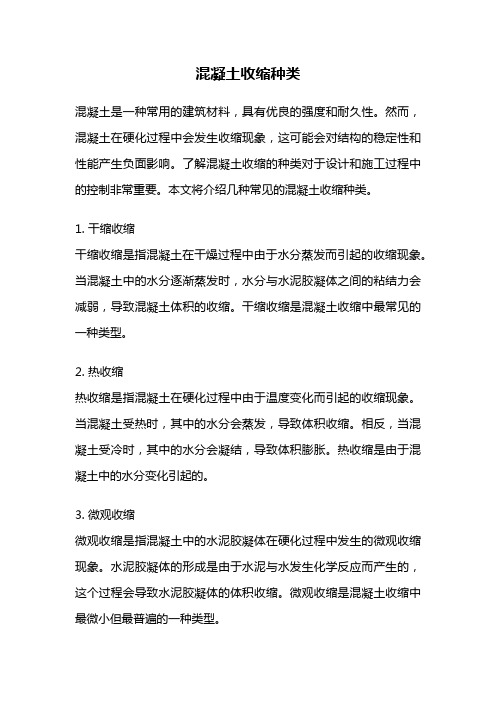 混凝土收缩种类

混凝土是一种常用的建筑材料，具有优良的强度和耐久性。然而，混凝土在硬化过程中会发生收缩现象，这可能会对结构的稳定性和性能产生负面影响。了解混凝土收缩的种类对于设计和施工过程中的控制非常重要。本文将介绍几种常见的混凝土收缩种类。

1. 干缩收缩
干缩收缩是指混凝土在干燥过程中由于水分蒸发而引起的收缩现象。当混凝土中的水分逐渐蒸发时，水分与水泥胶凝体之间的粘结力会减弱，导致混凝土体积的收缩。干缩收缩是混凝土收缩中最常见的一种类型。

2. 热收缩
热收缩是指混凝土在硬化过程中由于温度变化而引起的收缩现象。当混凝土受热时，其中的水分会蒸发，导致体积收缩。相反，当混凝土受冷时，其中的水分会凝结，导致体积膨胀。热收缩是由于混凝土中的水分变化引起的。

3. 微观收缩
微观收缩是指混凝土中的水泥胶凝体在硬化过程中发生的微观收缩现象。水泥胶凝体的形成是由于水泥与水发生化学反应而产生的，这个过程会导致水泥胶凝体的体积收缩。微观收缩是混凝土收缩中最微小但最普遍的一种类型。